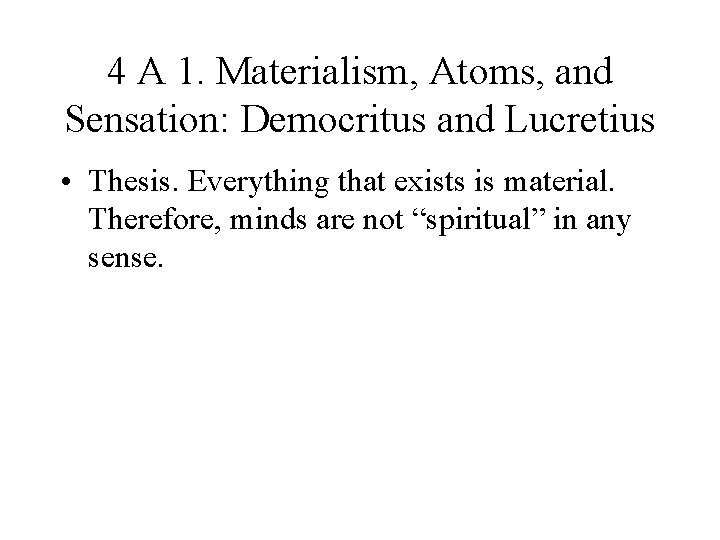 4 A 1. Materialism, Atoms, and Sensation: Democritus and Lucretius

• Thesis. Everything that exists is material. Therefore, minds are not “spiritual” in any sense.